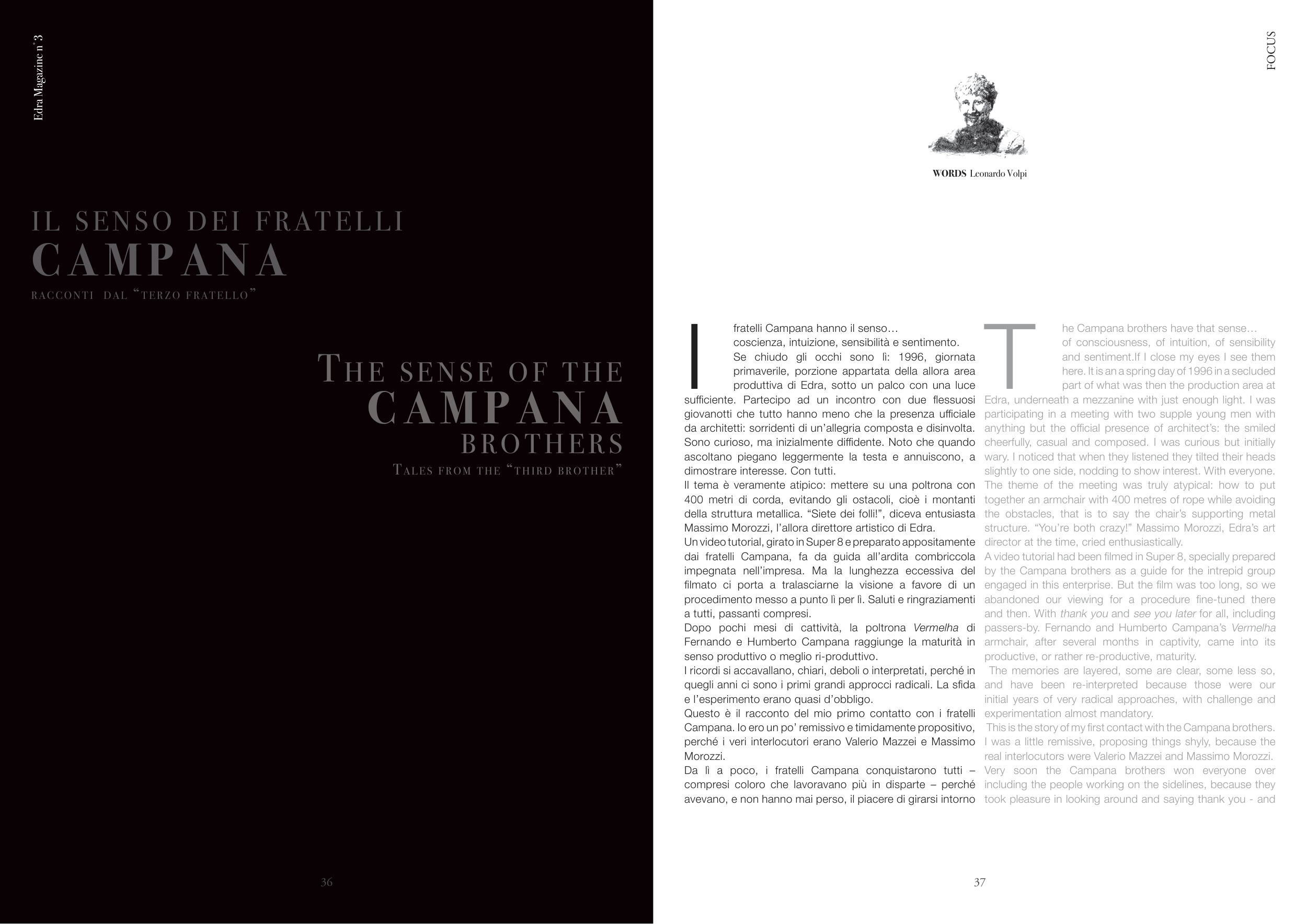 Edra Magazine n°3

IL SENSO DEI FRATELLI
CAMPANA
RACCONTI DAL "TERZO FRATELLO"

THE SENSE OF THE
CAMPANA
BROTHERS
TALES FROM THE "THIRD BROTHER"

36

FOCUS

WORDS Leonardo Volpi

I fratelli Campana hanno il senso… coscienza, intuizione, sensibilità e sentimento.
Se chiudo gli occhi sono lì: 1996, giornata primaverile, porzione appartata della allora area produttiva di Edra, sotto un palco con una luce sufficiente. Partecipo ad un incontro con due flessuosi giovanotti che tutto hanno meno che la presenza ufficiale da architetti: sorridenti di un'allegria composta e disinvolta. Sono curioso, ma inizialmente diffidente. Noto che quando ascoltano piegano leggermente la testa e annuiscono, a dimostrare interesse. Con tutti.
Il tema è veramente atipico: mettere su una poltrona con 400 metri di corda, evitando gli ostacoli, cioè i montanti della struttura metallica. "Siete dei folli!", diceva entusiasta Massimo Morozzi, l'allora direttore artistico di Edra.
Un video tutorial, girato in Super 8 e preparato appositamente dai fratelli Campana, fa da guida all'ardita combriccola impegnata nell'impresa. Ma la lunghezza eccessiva del filmato ci porta a tralasciarne la visione a favore di un procedimento messo a punto lì per lì. Saluti e ringraziamenti a tutti, passanti compresi.
Dopo pochi mesi di cattività, la poltrona Vermelha di Fernando e Humberto Campana raggiunge la maturità in senso produttivo o meglio ri-produttivo.
I ricordi si accavallano, chiari, deboli o interpretati, perché in quegli anni ci sono i primi grandi approcci radicali. La sfida e l'esperimento erano quasi d'obbligo.
Questo è il racconto del mio primo contatto con i fratelli Campana. Io ero un po' remissivo e timidamente propositivo, perché i veri interlocutori erano Valerio Mazzei e Massimo Morozzi.
Da lì a poco, i fratelli Campana conquistarono tutti – compresi coloro che lavoravano più in disparte – perché avevano, e non hanno mai perso, il piacere di girarsi intorno

The Campana brothers have that sense… of consciousness, of intuition, of sensibility and sentiment.If I close my eyes I see them here. It is an a spring day of 1996 in a secluded part of what was then the production area at Edra, underneath a mezzanine with just enough light. I was participating in a meeting with two supple young men with anything but the official presence of architect's: the smiled cheerfully, casual and composed. I was curious but initially wary. I noticed that when they listened they tilted their heads slightly to one side, nodding to show interest. With everyone.
The theme of the meeting was truly atypical: how to put together an armchair with 400 metres of rope while avoiding the obstacles, that is to say the chair's supporting metal structure. "You're both crazy!" Massimo Morozzi, Edra's art director at the time, cried enthusiastically.
A video tutorial had been filmed in Super 8, specially prepared by the Campana brothers as a guide for the intrepid group engaged in this enterprise. But the film was too long, so we abandoned our viewing for a procedure fine-tuned there and then. With thank you and see you later for all, including passers-by. Fernando and Humberto Campana's Vermelha armchair, after several months in captivity, came into its productive, or rather re-productive, maturity.
The memories are layered, some are clear, some less so, and have been re-interpreted because those were our initial years of very radical approaches, with challenge and experimentation almost mandatory.
This is the story of my first contact with the Campana brothers. I was a little remissive, proposing things shyly, because the real interlocutors were Valerio Mazzei and Massimo Morozzi.
Very soon the Campana brothers won everyone over including the people working on the sidelines, because they took pleasure in looking around and saying thank you - and

37